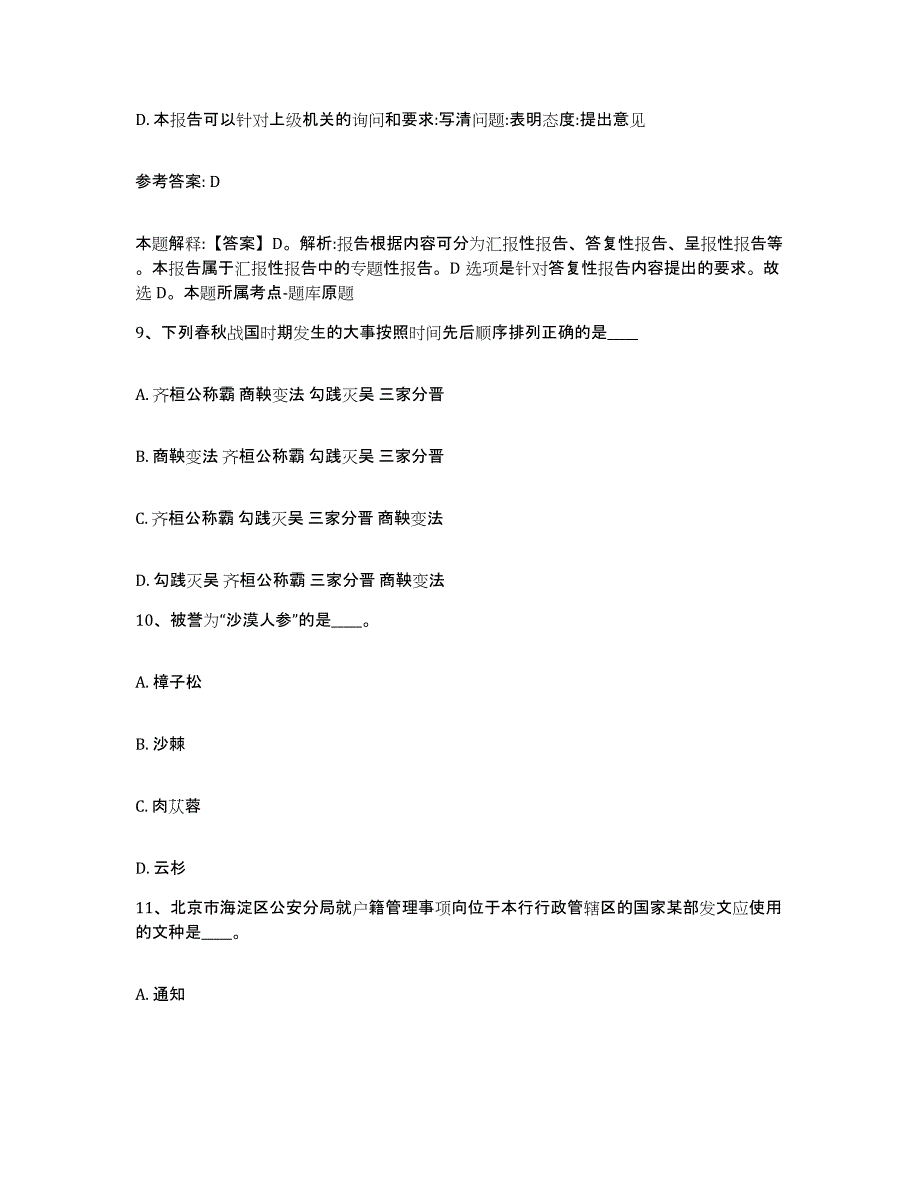 D. 本报告可以针对上级机关的询问和要求:写清问题:表明态度:提出意见

参考答案: D

本题解释:【答案】D。解析:报告根据内容可分为汇报性报告、答复性报告、呈报性报告等。本报告属于汇报性报告中的专题性报告。D 选项是针对答复性报告内容提出的要求。故选 D。本题所属考点-题库原题

9、下列春秋战国时期发生的大事按照时间先后顺序排列正确的是____

A. 齐桓公称霸 商鞅变法 勾践灭吴 三家分晋

B. 商鞅变法 齐桓公称霸 勾践灭吴 三家分晋

C. 齐桓公称霸 勾践灭吴 三家分晋 商鞅变法

D. 勾践灭吴 齐桓公称霸 三家分晋 商鞅变法

10、被誉为“沙漠人参”的是____。

A. 樟子松

B. 沙棘

C. 肉苁蓉

D. 云杉

11、北京市海淀区公安分局就户籍管理事项向位于本行行政管辖区的国家某部发文应使用的文种是____。

A. 通知